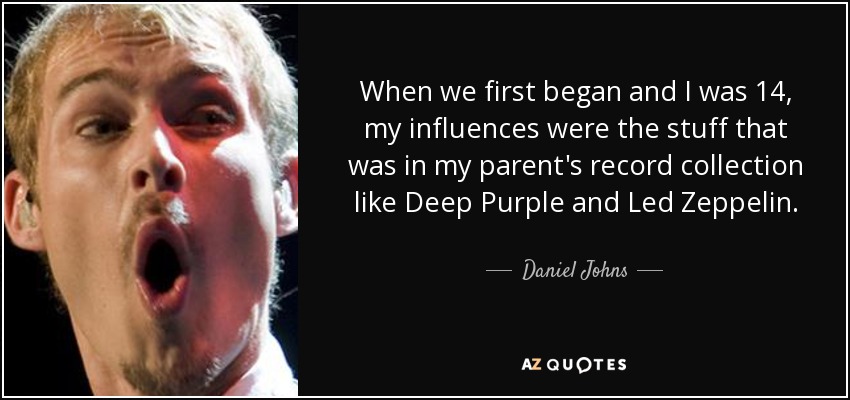 When we first began and I was 14, my influences were the stuff that was in my parent's record collection like Deep Purple and Led Zeppelin.

— Daniel Johns —

AZ QUOTES